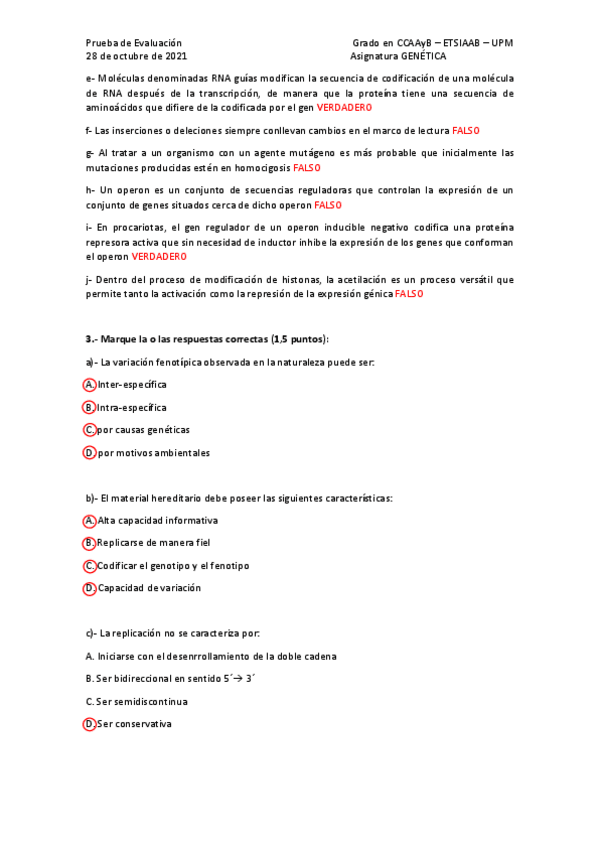 Prueba de Evaluación
28 de octubre de 2021

Grado en CCAAyB – ETSIAAB – UPM
Asignatura GENÉTICA

e- Moléculas denominadas RNA guías modifican la secuencia de codificación de una molécula de RNA después de la transcripción, de manera que la proteína tiene una secuencia de aminoácidos que difiere de la codificada por el gen VERDADERO

f- Las inserciones o deleciones siempre conllevan cambios en el marco de lectura FALSO

g- Al tratar a un organismo con un agente mutágeno es más probable que inicialmente las mutaciones producidas estén en homocigosis FALSO

h- Un operon es un conjunto de secuencias reguladoras que controlan la expresión de un conjunto de genes situados cerca de dicho operon FALSO

i- En procariotas, el gen regulador de un operon inducible negativo codifica una proteína represora activa que sin necesidad de inductor inhibe la expresión de los genes que conforman el operon VERDADERO

j- Dentro del proceso de modificación de histonas, la acetilación es un proceso versátil que permite tanto la activación como la represión de la expresión génica FALSO

3.- Marque la o las respuestas correctas (1,5 puntos):

a)- La variación fenotípica observada en la naturaleza puede ser:

A. Inter-específica

B. Intra-específica

C. por causas genéticas

D. por motivos ambientales

b)- El material hereditario debe poseer las siguientes características:

A. Alta capacidad informativa

B. Replicarse de manera fiel

C. Codificar el genotipo y el fenotipo

D. Capacidad de variación

c)- La replicación no se caracteriza por:

A. Iniciarse con el desenrrollamiento de la doble cadena

B. Ser bidireccional en sentido 5´→ 3´

C. Ser semidiscontinua

D. Ser conservativa